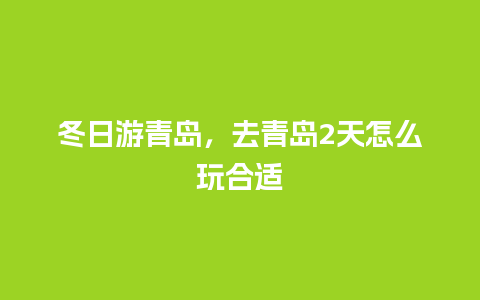 冬日游青岛，去青岛2天怎么玩合适